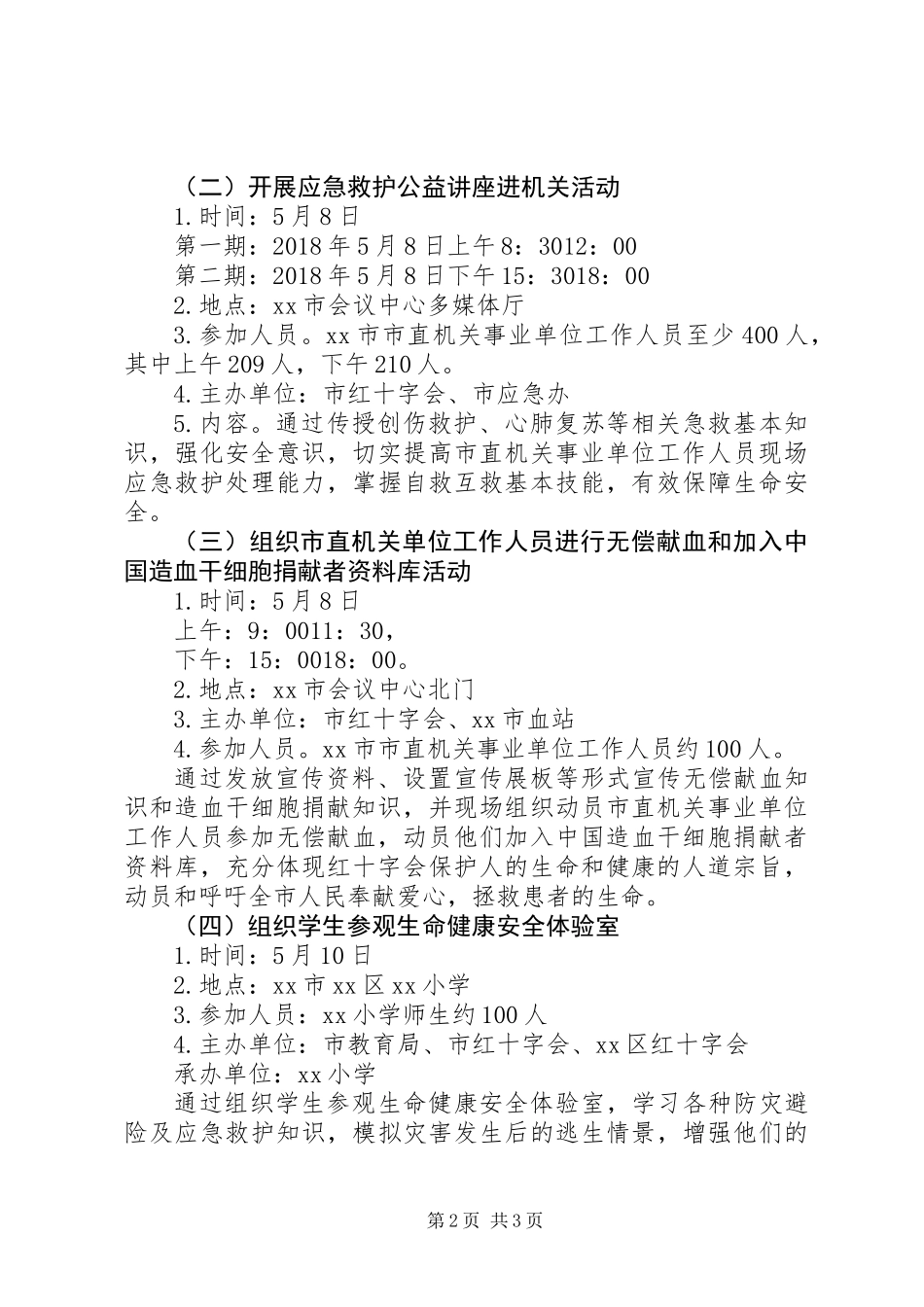 （二）开展应急救护公益讲座进机关活动

1.时间：5月8日

第一期：2018年5月8日上午8：3012：00

第二期：2018年5月8日下午15：3018：00

2.地点：xx市会议中心多媒体厅

3.参加人员。xx市市直机关事业单位工作人员至少400人，其中上午209人，下午210人。

4.主办单位：市红十字会、市应急办

5.内容。通过传授创伤救护、心肺复苏等相关急救基本知识，强化安全意识，切实提高市直机关事业单位工作人员现场应急救护处理能力，掌握自救互救基本技能，有效保障生命安全。

（三）组织市直机关单位工作人员进行无偿献血和加入中国造血干细胞捐献者资料库活动

1.时间：5月8日

上午：9：0011：30，

下午：15：0018：00。

2.地点：xx市会议中心北门

3.主办单位：市红十字会、xx市血站

4.参加人员。xx市市直机关事业单位工作人员约100人。

通过发放宣传资料、设置宣传展板等形式宣传无偿献血知识和造血干细胞捐献知识，并现场组织动员市直机关事业单位工作人员参加无偿献血，动员他们加入中国造血干细胞捐献者资料库，充分体现红十字会保护人的生命和健康的人道宗旨，动员和呼吁全市人民奉献爱心，拯救患者的生命。

（四）组织学生参观生命健康安全体验室

1.时间：5月10日

2.地点：xx市xx区xx小学

3.参加人员：xx小学师生约100人

4.主办单位：市教育局、市红十字会、xx区红十字会

承办单位：xx小学

通过组织学生参观生命健康安全体验室，学习各种防灾避险及应急救护知识，模拟灾害发生后的逃生情景，增强他们的

第2页 共3页